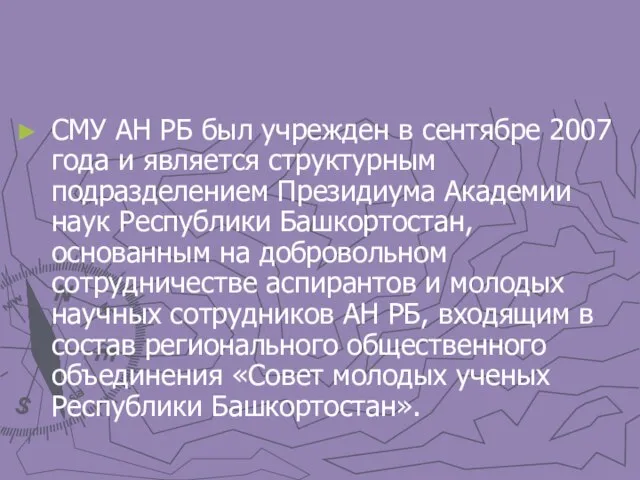 СМУ АН РБ был учрежден в сентябре 2007 года и является структурным подразделением Президиума Академии наук Республики Башкортостан, основанным на добровольном сотрудничестве аспирантов и молодых научных сотрудников АН РБ, входящим в состав регионального общественного объединения «Совет молодых ученых Республики Башкортостан».